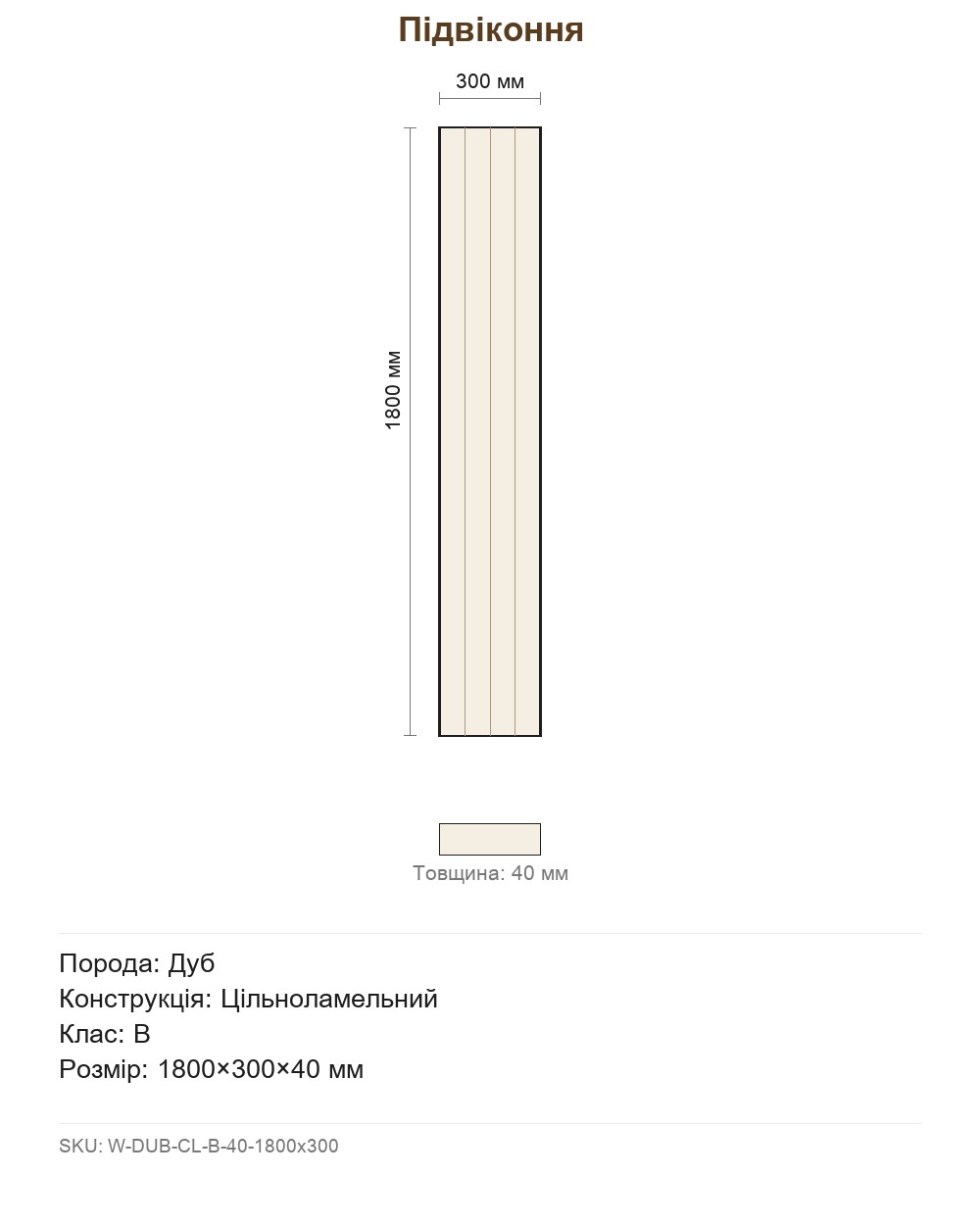 Підвіконня

300 мм

1800 мм

Товщина: 40 мм

Порода: Дуб
Конструкція: Цільноламельний
Клас: B
Розмір: 1800×300×40 мм

SKU: W-DUB-CL-B-40-1800x300